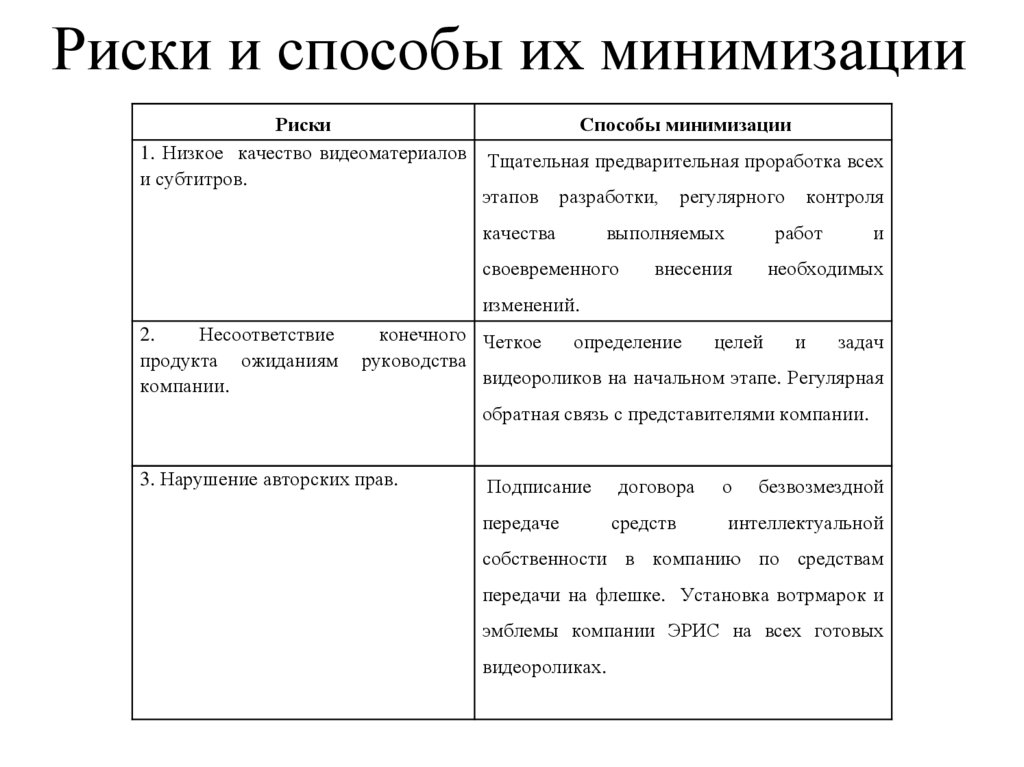 Риски и способы их минимизации

| Риски | Способы минимизации |
|---|---|
| 1. Низкое качество видеоматериалов и субтитров. | Тщательная предварительная проработка всех этапов разработки, регулярного контроля качества выполняемых работ и своевременного внесения необходимых изменений. |
| 2. Несоответствие конечного продукта ожиданиям руководства компании. | Четкое определение целей и задач видеороликов на начальном этапе. Регулярная обратная связь с представителями компании. |
| 3. Нарушение авторских прав. | Подписание договора о безвозмездной передаче средств интеллектуальной собственности в компанию по средствам передачи на флешке. Установка вотрмарок и эмблемы компании ЭРИС на всех готовых видеороликах. |